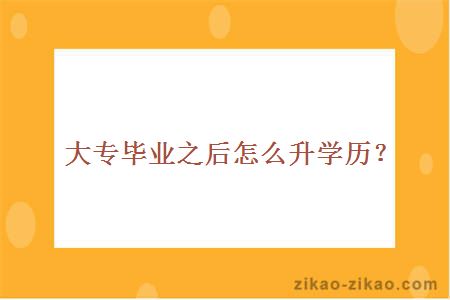 大专毕业之后怎么升学历？

zikao-zikao.com